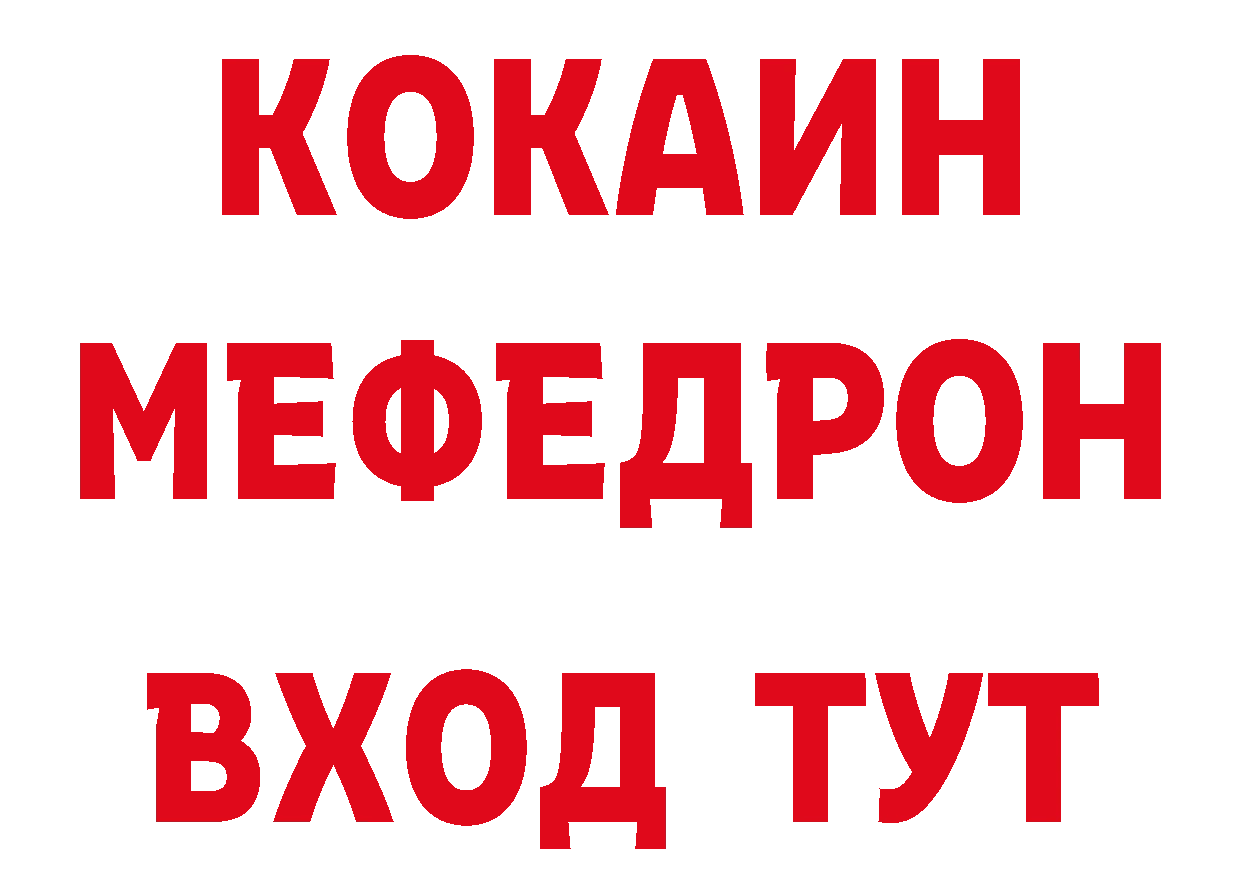 КОКАИН
МЕФЕДРОН
ВХОД ТУТ